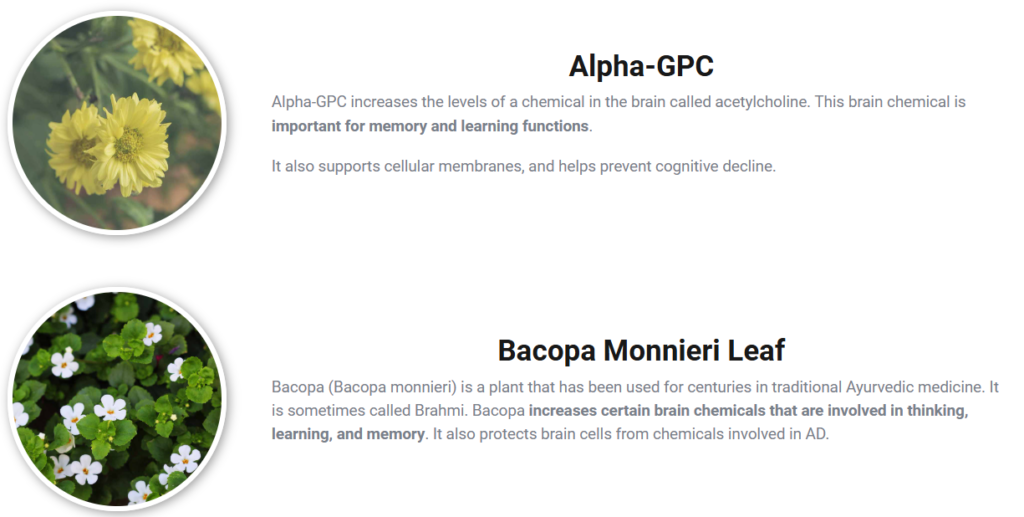 Alpha-GPC

Alpha-GPC increases the levels of a chemical in the brain called acetylcholine. This brain chemical is important for memory and learning functions.

It also supports cellular membranes, and helps prevent cognitive decline.

Bacopa Monnieri Leaf

Bacopa (Bacopa monnieri) is a plant that has been used for centuries in traditional Ayurvedic medicine. It is sometimes called Brahmi. Bacopa increases certain brain chemicals that are involved in thinking, learning, and memory. It also protects brain cells from chemicals involved in AD.